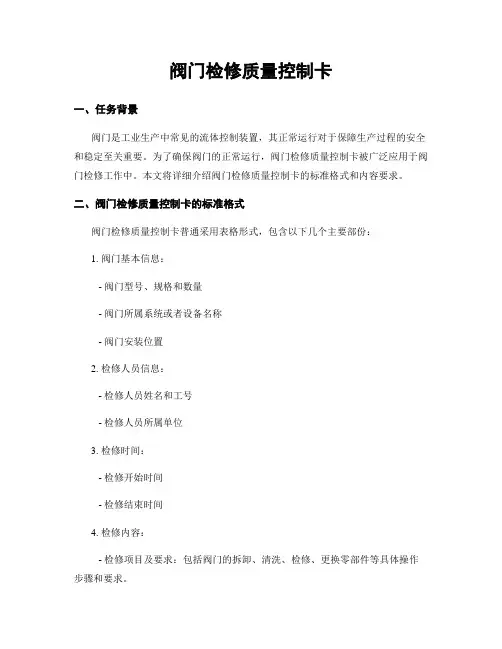 阀门检修质量控制卡

一、任务背景

阀门是工业生产中常见的流体控制装置，其正常运行对于保障生产过程的安全和稳定至关重要。为了确保阀门的正常运行，阀门检修质量控制卡被广泛应用于阀门检修工作中。本文将详细介绍阀门检修质量控制卡的标准格式和内容要求。

二、阀门检修质量控制卡的标准格式

阀门检修质量控制卡普通采用表格形式，包含以下几个主要部份：

1. 阀门基本信息：

- 阀门型号、规格和数量

- 阀门所属系统或者设备名称

- 阀门安装位置

2. 检修人员信息：

- 检修人员姓名和工号

- 检修人员所属单位

3. 检修时间：

- 检修开始时间

- 检修结束时间

4. 检修内容：

- 检修项目及要求：包括阀门的拆卸、清洗、检修、更换零部件等具体操作步骤和要求。